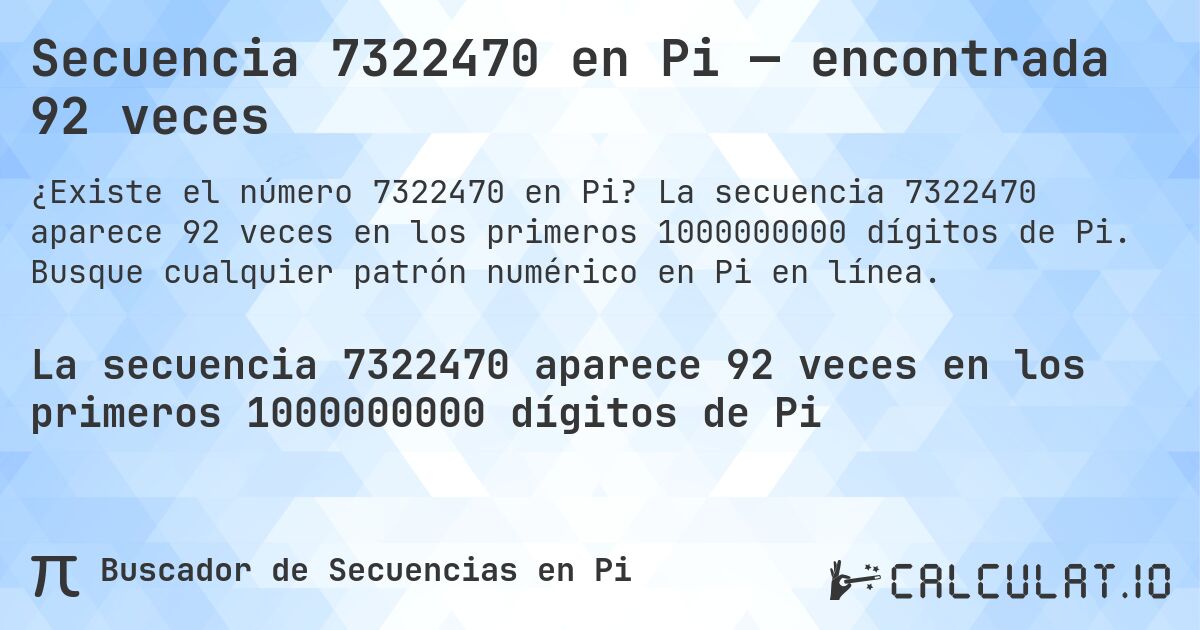 Secuencia 7322470 en Pi — encontrada 92 veces

¿Existe el número 7322470 en Pi? La secuencia 7322470 aparece 92 veces en los primeros 1000000000 dígitos de Pi. Busque cualquier patrón numérico en Pi en línea.

La secuencia 7322470 aparece 92 veces en los primeros 1000000000 dígitos de Pi

π Buscador de Secuencias en Pi

CALCULAT.IO